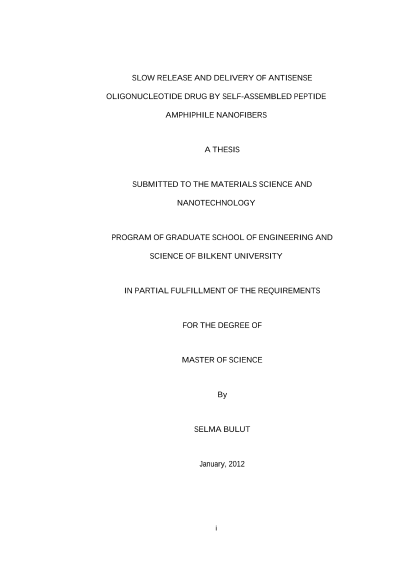 SLOW RELEASE AND DELIVERY OF ANTISENSE OLIGONUCLEOTIDE DRUG BY SELF-ASSEMBLED PEPTIDE AMPHIPHILE NANOFIBERS

A THESIS

SUBMITTED TO THE MATERIALS SCIENCE AND NANOTECHNOLOGY

PROGRAM OF GRADUATE SCHOOL OF ENGINEERING AND SCIENCE OF BILKENT UNIVERSITY

IN PARTIAL FULFILLMENT OF THE REQUIREMENTS

FOR THE DEGREE OF

MASTER OF SCIENCE

By

SELMA BULUT

January, 2012

i